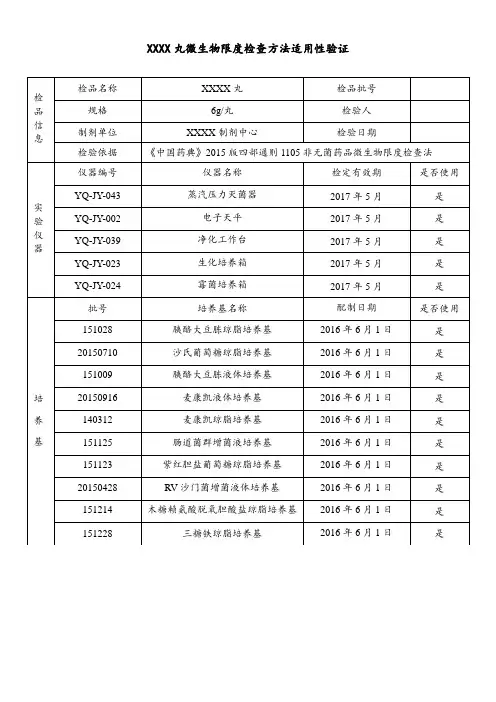 XXXX 丸微生物限度检查方法适用性验证

| 检品信息 | 检品名称 | XXXX 丸 | 检品批号 | |
|---|---|---|---|---|
| | 规格 | 6g/丸 | 检验人 | |
| | 制剂单位 | XXXX 制剂中心 | 检验日期 | |
| | 检验依据 | 《中国药典》2015 版四部通则 1105 非无菌药品微生物限度检查法 | | |
| 实验仪器 | 仪器编号 | 仪器名称 | 检定有效期 | 是否使用 |
| | YQ-JY-043 | 蒸汽压力灭菌器 | 2017 年 5 月 | 是 |
| | YQ-JY-002 | 电子天平 | 2017 年 5 月 | 是 |
| | YQ-JY-039 | 净化工作台 | 2017 年 5 月 | 是 |
| | YQ-JY-023 | 生化培养箱 | 2017 年 5 月 | 是 |
| | YQ-JY-024 | 霉菌培养箱 | 2017 年 5 月 | 是 |
| 培养基 | 批号 | 培养基名称 | 配制日期 | 是否使用 |
| | 151028 | 胰酪大豆胨琼脂培养基 | 2016 年 6 月 1 日 | 是 |
| | 20150710 | 沙氏葡萄糖琼脂培养基 | 2016 年 6 月 1 日 | 是 |
| | 151009 | 胰酪大豆胨液体培养基 | 2016 年 6 月 1 日 | 是 |
| | 20150916 | 麦康凯液体培养基 | 2016 年 6 月 1 日 | 是 |
| | 140312 | 麦康凯琼脂培养基 | 2016 年 6 月 1 日 | 是 |
| | 151125 | 肠道菌群增菌液培养基 | 2016 年 6 月 1 日 | 是 |
| | 151123 | 紫红胆盐葡萄糖琼脂培养基 | 2016 年 6 月 1 日 | 是 |
| | 20150428 | RV 沙门菌增菌液体培养基 | 2016 年 6 月 1 日 | 是 |
| | 151214 | 木糖赖氨酸脱氧胆酸盐琼脂培养基 | 2016 年 6 月 1 日 | 是 |
| | 151228 | 三糖铁琼脂培养基 | 2016 年 6 月 1 日 | 是 |